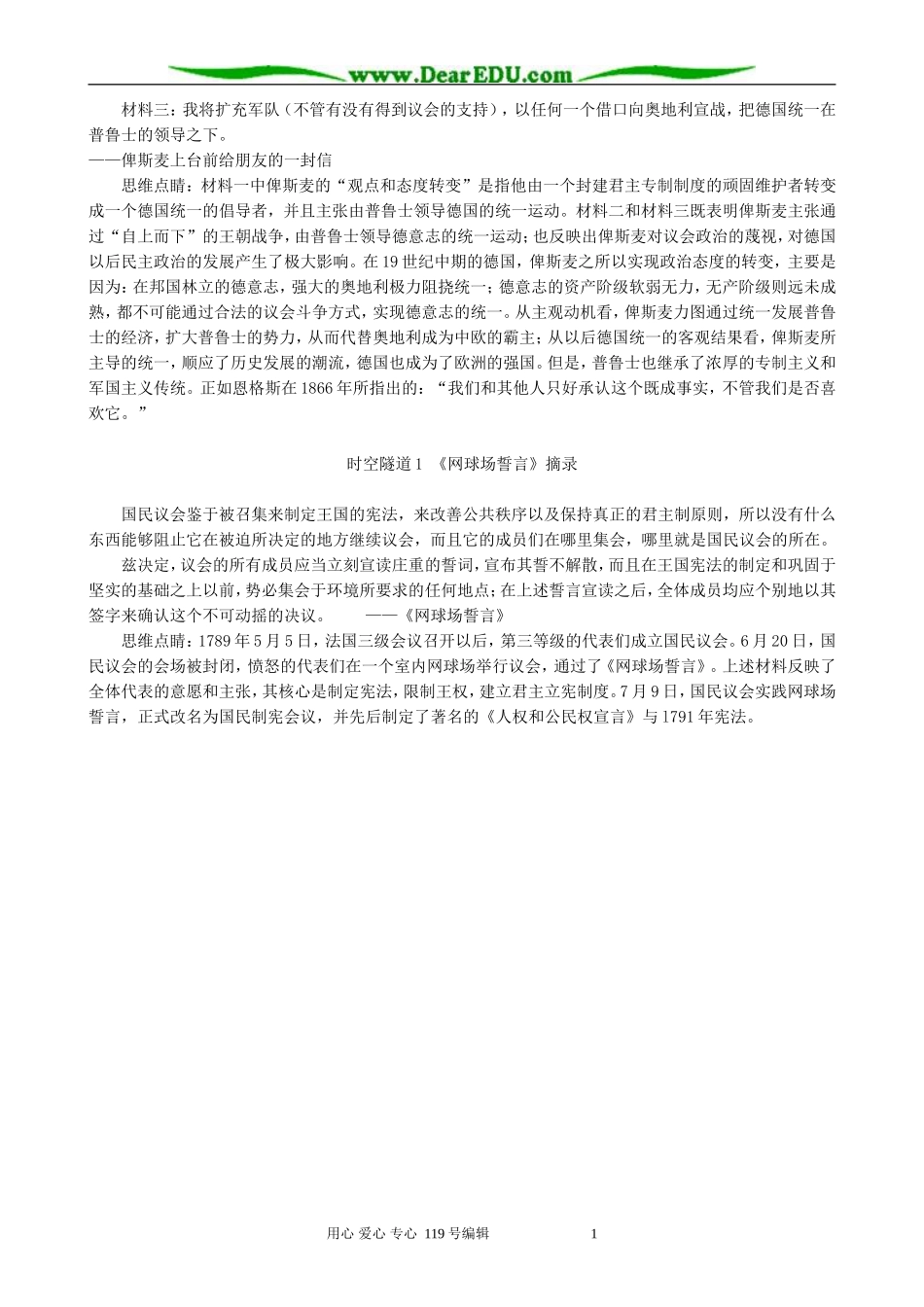 www.DearEDU.com

材料三：我将扩充军队（不管有没有得到议会的支持），以任何一个借口向奥地利宣战，把德国统一在普鲁士的领导之下。
——俾斯麦上台前给朋友的一封信

思维点睛：材料一中俾斯麦的“观点和态度转变”是指他由一个封建君主专制制度的顽固维护者转变成一个德国统一的倡导者，并且主张由普鲁士领导德国的统一运动。材料二和材料三既表明俾斯麦主张通过“自上而下”的王朝战争，由普鲁士领导德意志的统一运动；也反映出俾斯麦对议会政治的蔑视，对德国以后民主政治的发展产生了极大影响。在19世纪中期的德国，俾斯麦之所以实现政治态度的转变，主要是因为：在邦国林立的德意志，强大的奥地利极力阻挠统一；德意志的资产阶级软弱无力，无产阶级则远未成熟，都不可能通过合法的议会斗争方式，实现德意志的统一。从主观动机看，俾斯麦力图通过统一发展普鲁士的经济，扩大普鲁士的势力，从而代替奥地利成为中欧的霸主；从以后德国统一的客观结果看，俾斯麦所主导的统一，顺应了历史发展的潮流，德国也成为了欧洲的强国。但是，普鲁士也继承了浓厚的专制主义和军国主义传统。正如恩格斯在1866年所指出的：“我们和其他人只好承认这个既成事实，不管我们是否喜欢它。”

时空隧道1 《网球场誓言》摘录

国民议会鉴于被召集来制定王国的宪法，来改善公共秩序以及保持真正的君主制原则，所以没有什么东西能够阻止它在被迫所决定的地方继续议会，而且它的成员们在哪里集会，哪里就是国民议会的所在。

兹决定，议会的所有成员应当立刻宣读庄重的誓词，宣布其誓不解散，而且在王国宪法的制定和巩固于坚实的基础之上以前，势必集会于环境所要求的任何地点；在上述誓言宣读之后，全体成员均应个别地以其签字来确认这个不可动摇的决议。 ——《网球场誓言》

思维点睛：1789年5月5日，法国三级会议召开以后，第三等级的代表们成立国民议会。6月20日，国民议会的会场被封闭，愤怒的代表们在一个室内网球场举行议会，通过了《网球场誓言》。上述材料反映了全体代表的意愿和主张，其核心是制定宪法，限制王权，建立君主立宪制度。7月9日，国民议会实践网球场誓言，正式改名为国民制宪会议，并先后制定了著名的《人权和公民权宣言》与1791年宪法。

用心 爱心 专心 119号编辑 1